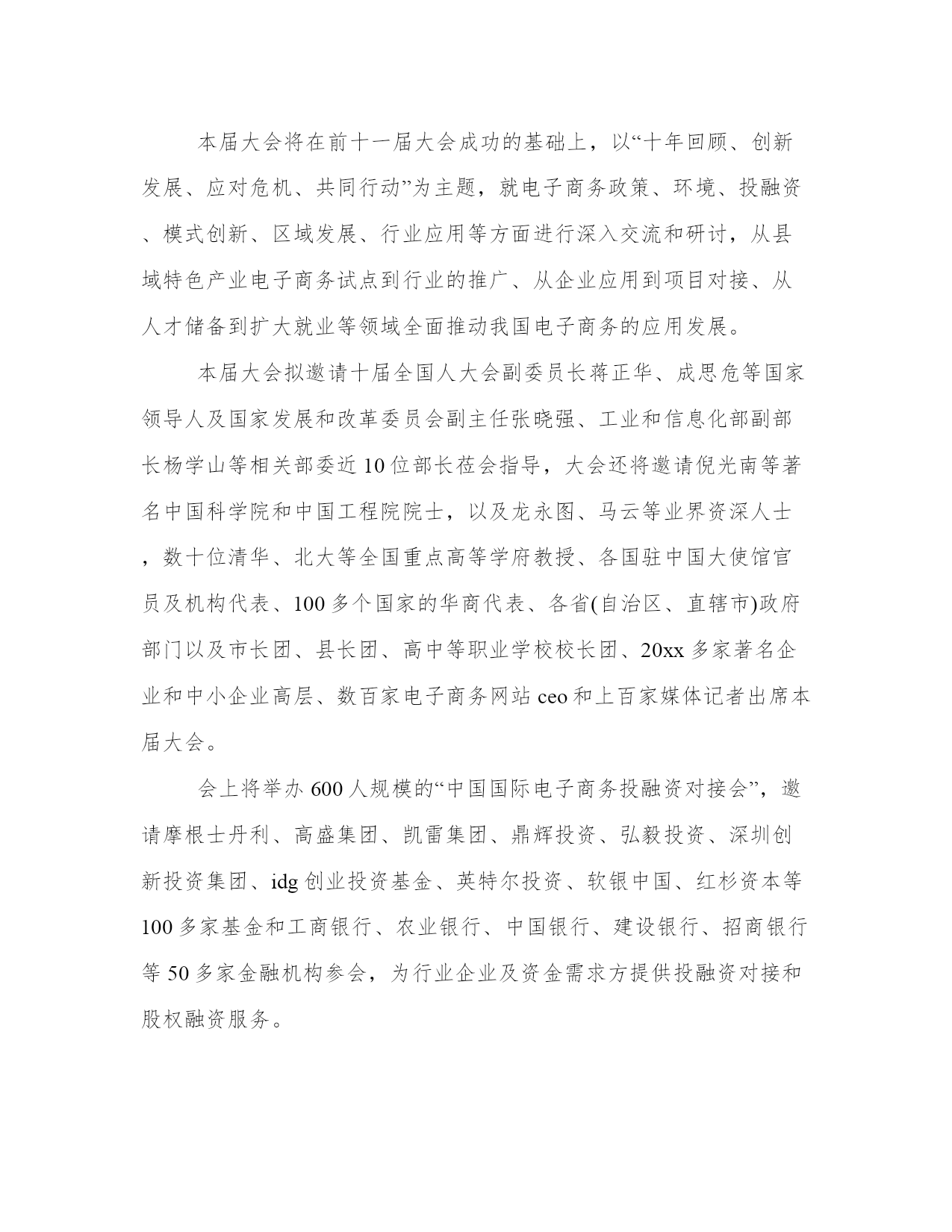 本届大会将在前十一届大会成功的基础上，以“十年回顾、创新发展、应对危机、共同行动”为主题，就电子商务政策、环境、投融资、模式创新、区域发展、行业应用等方面进行深入交流和研讨，从县域特色产业电子商务试点到行业的推广、从企业应用到项目对接、从人才储备到扩大就业等领域全面推动我国电子商务的应用发展。

本届大会拟邀请十届全国人大会副委员长蒋正华、成思危等国家领导人及国家发展和改革委员会副主任张晓强、工业和信息化部副部长杨学山等相关部委近10位部长莅会指导，大会还将邀请倪光南等著名中国科学院和中国工程院院士，以及龙永图、马云等业界资深人士，数十位清华、北大等全国重点高等学府教授、各国驻中国大使馆官员及机构代表、100多个国家的华商代表、各省(自治区、直辖市)政府部门以及市长团、县长团、高中等职业学校校长团、20xx多家著名企业和中小企业高层、数百家电子商务网站ceo和上百家媒体记者出席本届大会。

会上将举办600人规模的“中国国际电子商务投融资对接会”，邀请摩根士丹利、高盛集团、凯雷集团、鼎辉投资、弘毅投资、深圳创新投资集团、idg创业投资基金、英特尔投资、软银中国、红杉资本等100多家基金和工商银行、农业银行、中国银行、建设银行、招商银行等50多家金融机构参会，为行业企业及资金需求方提供投融资对接和股权融资服务。